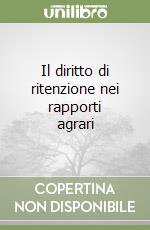 unilibro

Il diritto di ritenzione nei rapporti agrari

COPERTINA NON DISPONIBILE